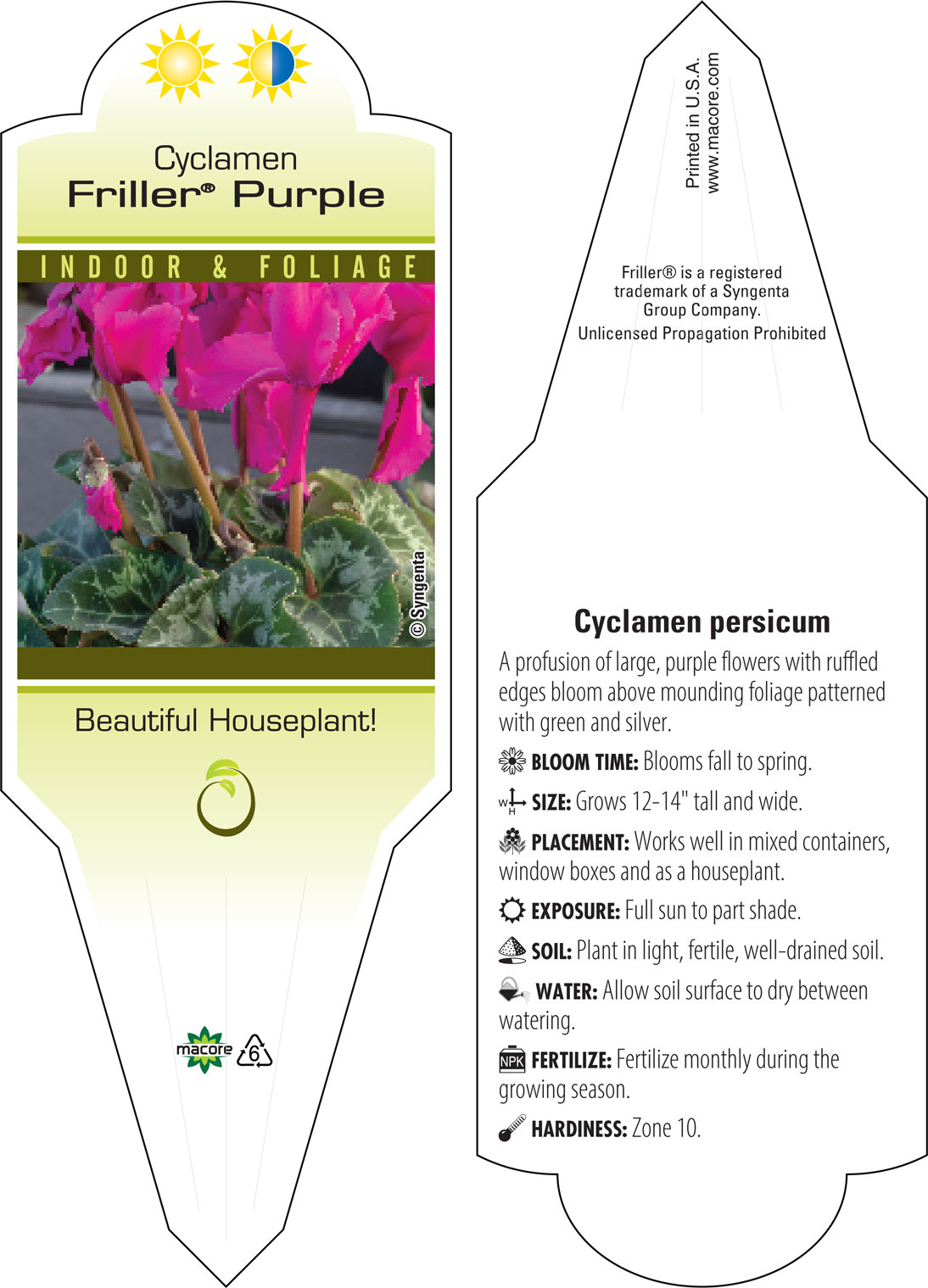 Cyclamen
Friller® Purple

INDOOR & FOLIAGE

© Syngenta

Beautiful Houseplant!

macore 6

Printed in U.S.A.
www.macore.com

Friller® is a registered trademark of a Syngenta Group Company.
Unlicensed Propagation Prohibited

Cyclamen persicum

A profusion of large, purple flowers with ruffled edges bloom above mounding foliage patterned with green and silver.

BLOOM TIME: Blooms fall to spring.

W H SIZE: Grows 12-14" tall and wide.

PLACEMENT: Works well in mixed containers, window boxes and as a houseplant.

EXPOSURE: Full sun to part shade.

SOIL: Plant in light, fertile, well-drained soil.

WATER: Allow soil surface to dry between watering.

NPK FERTILIZE: Fertilize monthly during the growing season.

HARDINESS: Zone 10.